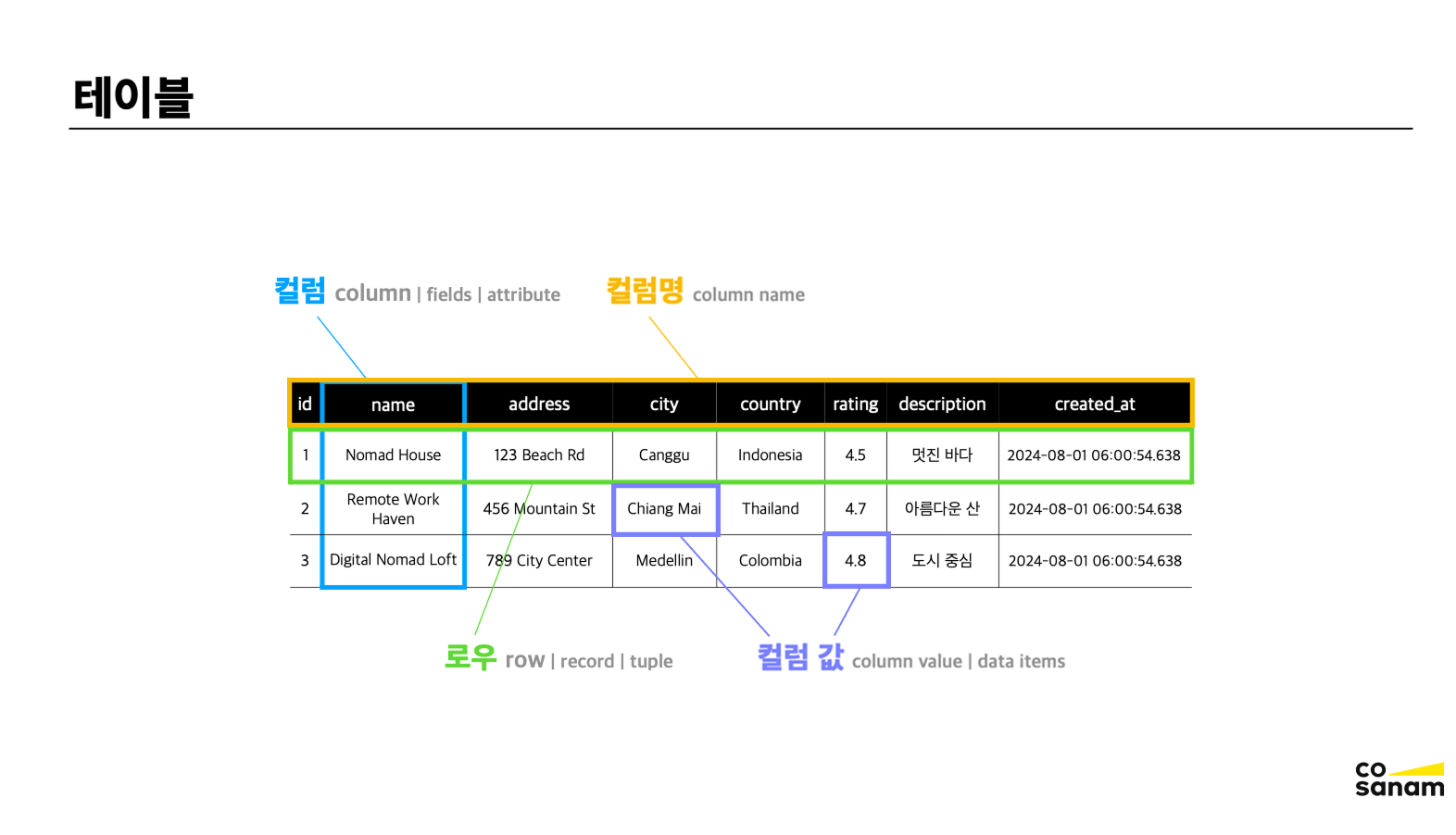 테이블

컬럼 column | fields | attribute

컬럼명 column name

| id | name | address | city | country | rating | description | created_at |
|---|---|---|---|---|---|---|---|
| 1 | Nomad House | 123 Beach Rd | Canggu | Indonesia | 4.5 | 멋진 바다 | 2024-08-01 06:00:54.638 |
| 2 | Remote Work Haven | 456 Mountain St | Chiang Mai | Thailand | 4.7 | 아름다운 산 | 2024-08-01 06:00:54.638 |
| 3 | Digital Nomad Loft | 789 City Center | Medellin | Colombia | 4.8 | 도시 중심 | 2024-08-01 06:00:54.638 |

로우 row | record | tuple

컬럼 값 column value | data items

co
sanam